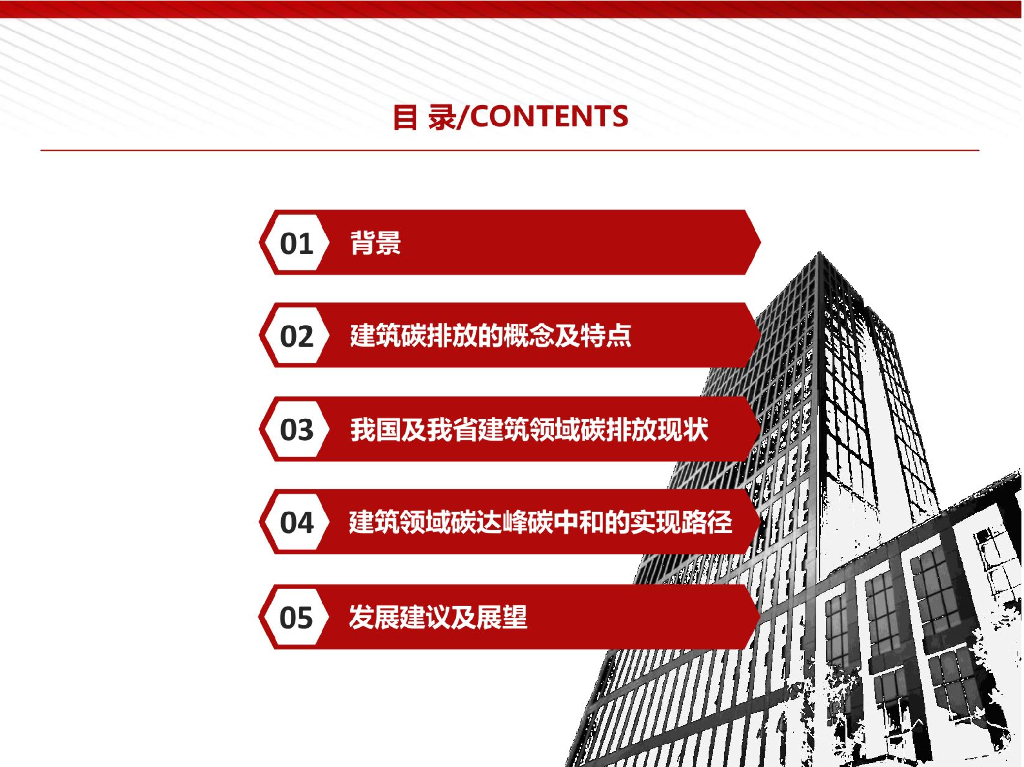 目 录/CONTENTS

01 背景

02 建筑碳排放的概念及特点

03 我国及我省建筑领域碳排放现状

04 建筑领域碳达峰碳中和的实现路径

05 发展建议及展望